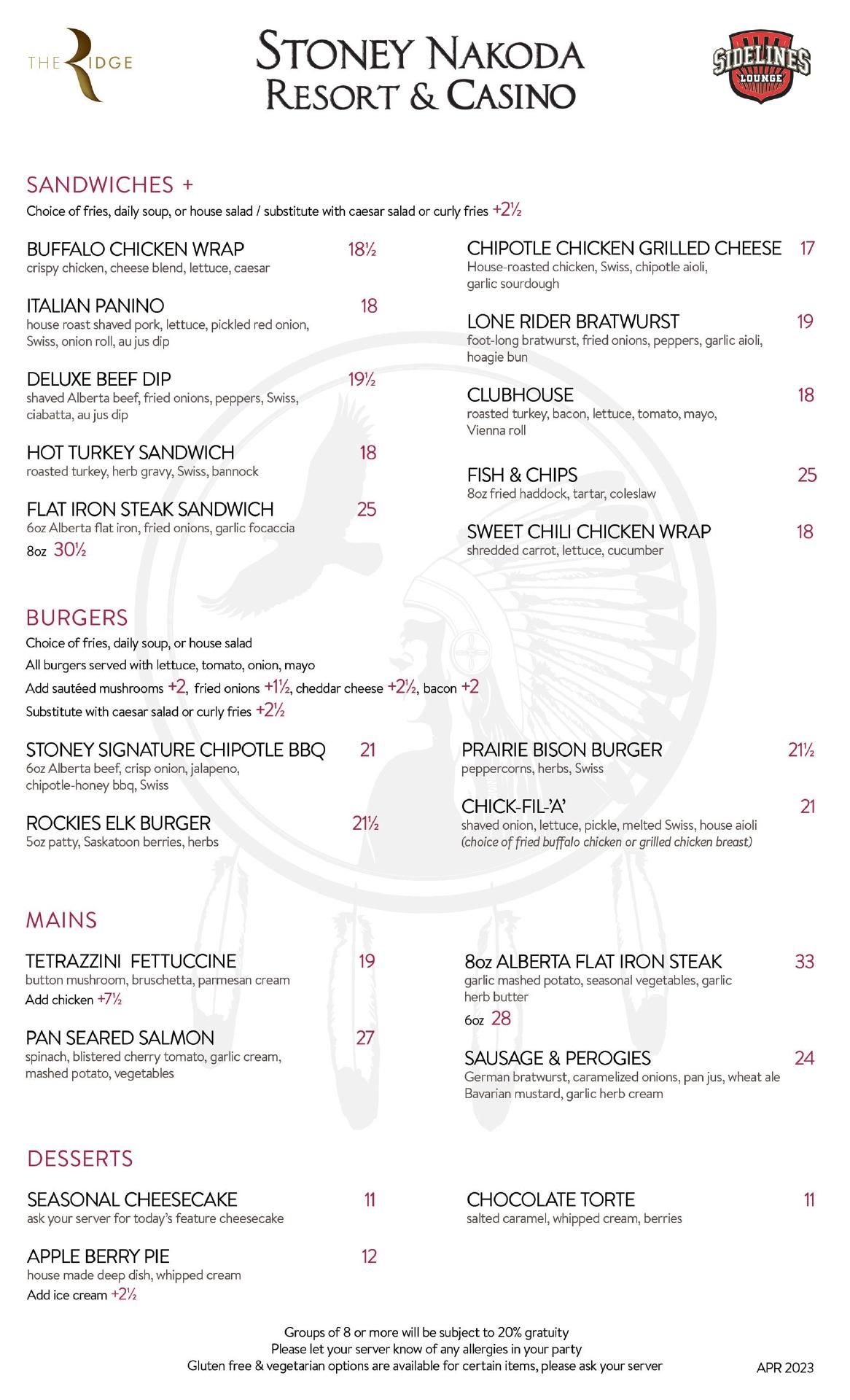 THE RIDGE

STONEY NAKODA RESORT & CASINO

SIDELINES LOUNGE

SANDWICHES +
Choice of fries, daily soup, or house salad / substitute with caesar salad or curly fries +2½

BUFFALO CHICKEN WRAP 18½
crispy chicken, cheese blend, lettuce, caesar

ITALIAN PANINO 18
house roast shaved pork, lettuce, pickled red onion, Swiss, onion roll, au jus dip

DELUXE BEEF DIP 19½
shaved Alberta beef, fried onions, peppers, Swiss, ciabatta, au jus dip

HOT TURKEY SANDWICH 18
roasted turkey, herb gravy, Swiss, bannock

FLAT IRON STEAK SANDWICH 25
6oz Alberta flat iron, fried onions, garlic focaccia
8oz 30½

CHIPOTLE CHICKEN GRILLED CHEESE 17
House-roasted chicken, Swiss, chipotle aioli, garlic sourdough

LONE RIDER BRATWURST 19
foot-long bratwurst, fried onions, peppers, garlic aioli, hoagie bun

CLUBHOUSE 18
roasted turkey, bacon, lettuce, tomato, mayo, Vienna roll

FISH & CHIPS 25
8oz fried haddock, tartar, coleslaw

SWEET CHILI CHICKEN WRAP 18
shredded carrot, lettuce, cucumber

BURGERS
Choice of fries, daily soup, or house salad
All burgers served with lettuce, tomato, onion, mayo
Add sautéed mushrooms +2, fried onions +1½, cheddar cheese +2½, bacon +2
Substitute with caesar salad or curly fries +2½

STONEY SIGNATURE CHIPOTLE BBQ 21
6oz Alberta beef, crisp onion, jalapeno, chipotle-honey bbq, Swiss

ROCKIES ELK BURGER 21½
5oz patty, Saskatoon berries, herbs

PRAIRIE BISON BURGER 21½
peppercorns, herbs, Swiss

CHICK-FIL-'A' 21
shaved onion, lettuce, pickle, melted Swiss, house aioli
(choice of fried buffalo chicken or grilled chicken breast)

MAINS

TETRAZZINI FETTUCCINE 19
button mushroom, bruschetta, parmesan cream
Add chicken +7½

PAN SEARED SALMON 27
spinach, blistered cherry tomato, garlic cream, mashed potato, vegetables

8oz ALBERTA FLAT IRON STEAK 33
garlic mashed potato, seasonal vegetables, garlic herb butter
6oz 28

SAUSAGE & PEROGIES 24
German bratwurst, caramelized onions, pan jus, wheat ale Bavarian mustard, garlic herb cream

DESSERTS

SEASONAL CHEESECAKE 11
ask your server for today's feature cheesecake

APPLE BERRY PIE 12
house made deep dish, whipped cream
Add ice cream +2½

CHOCOLATE TORTE 11
salted caramel, whipped cream, berries

Groups of 8 or more will be subject to 20% gratuity
Please let your server know of any allergies in your party
Gluten free & vegetarian options are available for certain items, please ask your server

APR 2023